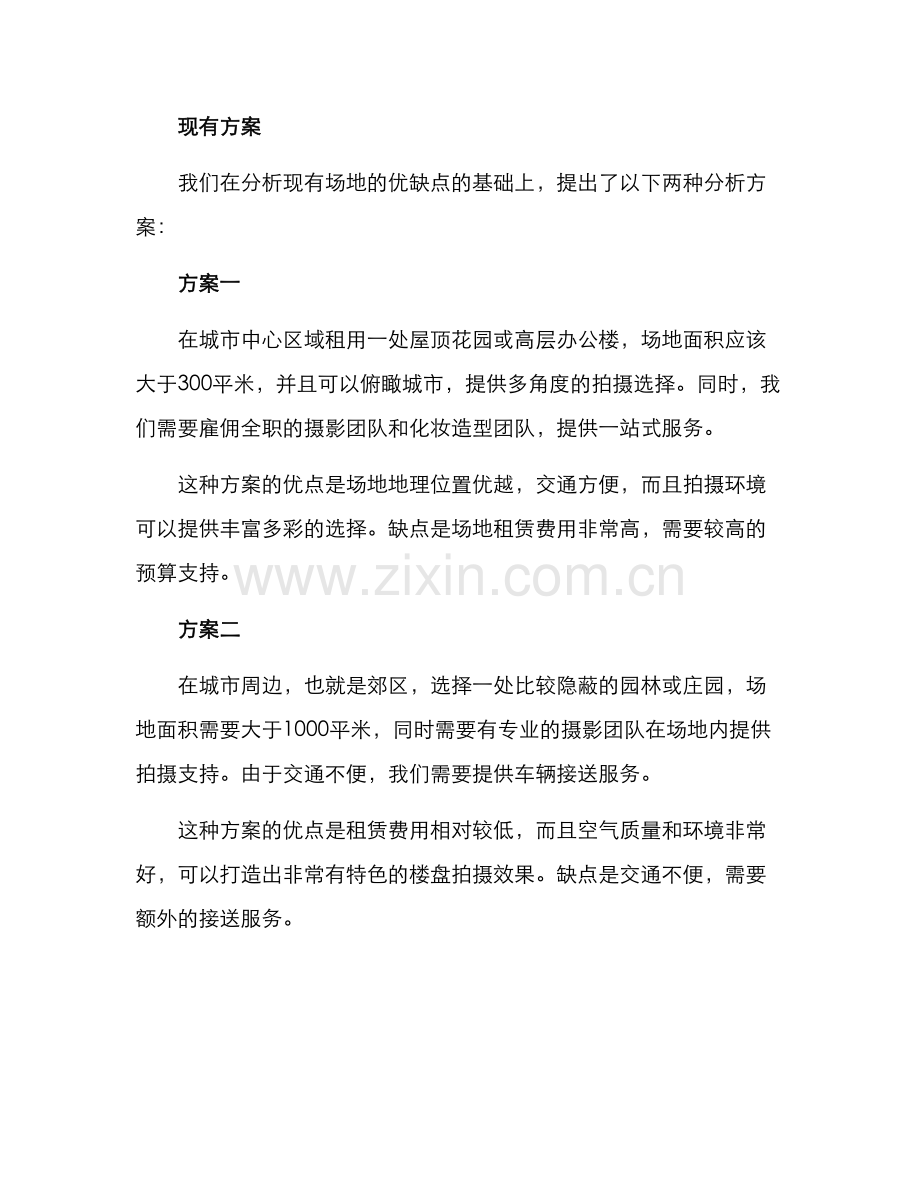 现有方案

我们在分析现有场地的优缺点的基础上，提出了以下两种分析方案：

方案一

在城市中心区域租用一处屋顶花园或高层办公楼，场地面积应该大于300平米，并且可以俯瞰城市，提供多角度的拍摄选择。同时，我们需要雇佣全职的摄影团队和化妆造型团队，提供一站式服务。

这种方案的优点是场地地理位置优越，交通方便，而且拍摄环境可以提供丰富多彩的选择。缺点是场地租赁费用非常高，需要较高的预算支持。

www.zixin.com.cn

方案二

在城市周边，也就是郊区，选择一处比较隐蔽的园林或庄园，场地面积需要大于1000平米，同时需要有专业的摄影团队在场地内提供拍摄支持。由于交通不便，我们需要提供车辆接送服务。

这种方案的优点是租赁费用相对较低，而且空气质量和环境非常好，可以打造出非常有特色的楼盘拍摄效果。缺点是交通不便，需要额外的接送服务。